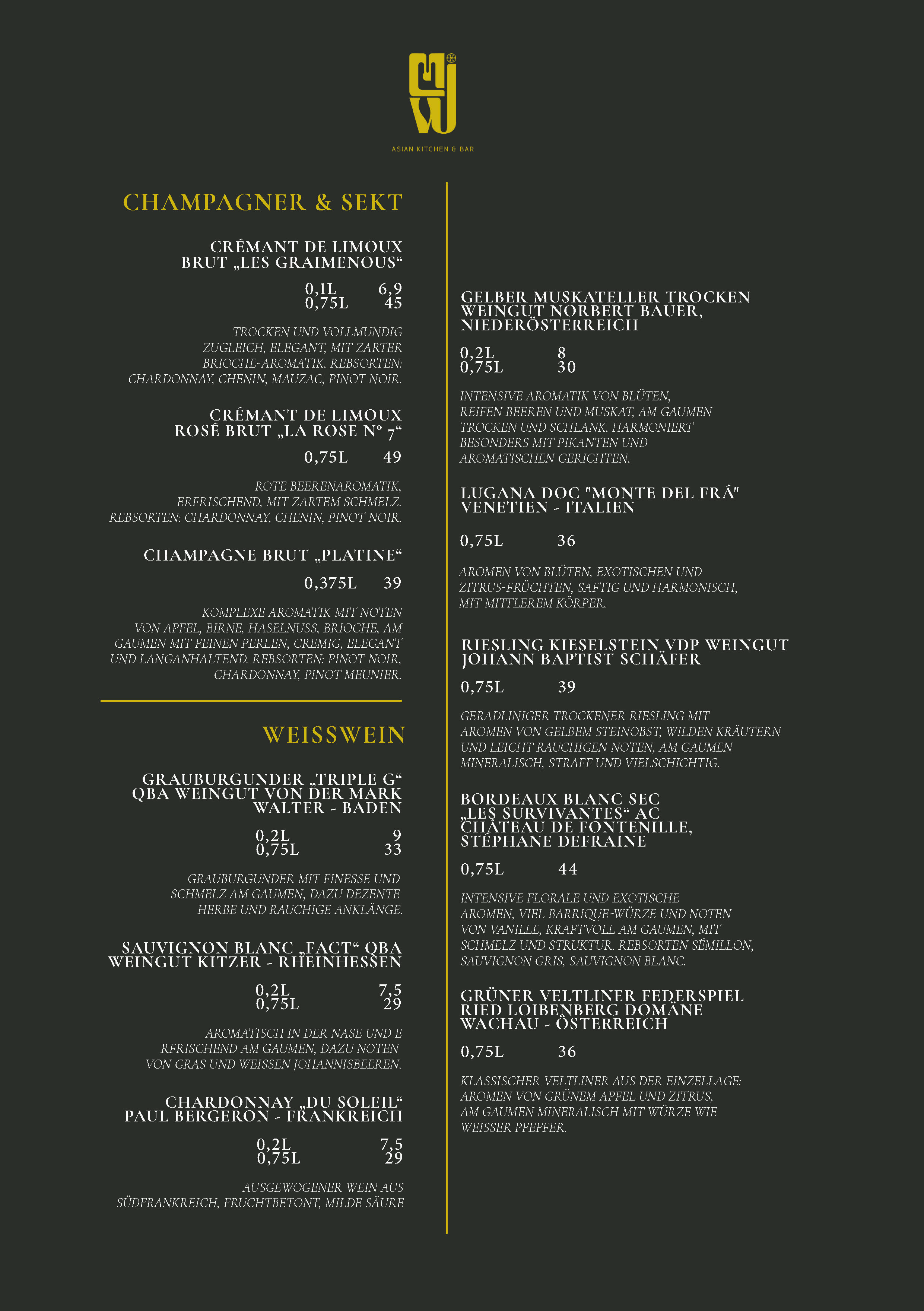 ASIAN KITCHEN & BAR

CHAMPAGNER & SEKT

CRÉMANT DE LIMOUX BRUT „LES GRAIMENOUS“

0,1L 6,9
0,75L 45

TROCKEN UND VOLLMUNDIG ZUGLEICH, ELEGANT, MIT ZARTER BRIOCHE-AROMATIK. REBSORTEN: CHARDONNAY, CHENIN, MAUZAC, PINOT NOIR.

CRÉMANT DE LIMOUX ROSÉ BRUT „LA ROSE Nº 7“

0,75L 49

ROTE BEERENAROMATIK, ERFRISCHEND, MIT ZARTEM SCHMELZ. REBSORTEN: CHARDONNAY, CHENIN, PINOT NOIR.

CHAMPAGNE BRUT „PLATINE“

0,375L 39

KOMPLEXE AROMATIK MIT NOTEN VON APFEL, BIRNE, HASELNUSS, BRIOCHE, AM GAUMEN MIT FEINEN PERLEN, CREMIG, ELEGANT UND LANGANHALTEND. REBSORTEN: PINOT NOIR, CHARDONNAY, PINOT MEUNIER.

WEISSWEIN

GRAUBURGUNDER „TRIPLE G“ QBA WEINGUT VON DER MARK WALTER - BADEN

0,2L 9
0,75L 33

GRAUBURGUNDER MIT FINESSE UND SCHMELZ AM GAUMEN, DAZU DEZENTE HERBE UND RAUCHIGE ANKLÄNGE.

SAUVIGNON BLANC „FACT“ QBA WEINGUT KITZER - RHEINHESSEN

0,2L 7,5
0,75L 29

AROMATISCH IN DER NASE UND E RFRISCHEND AM GAUMEN, DAZU NOTEN VON GRAS UND WEISSEN JOHANNISBEEREN.

CHARDONNAY „DU SOLEIL“ PAUL BERGERON - FRANKREICH

0,2L 7,5
0,75L 29

AUSGEWOGENER WEIN AUS SÜDFRANKREICH, FRUCHTBETONT, MILDE SÄURE

GELBER MUSKATELLER TROCKEN WEINGUT NORBERT BAUER, NIEDERÖSTERREICH

0,2L 8
0,75L 30

INTENSIVE AROMATIK VON BLÜTEN, REIFEN BEEREN UND MUSKAT, AM GAUMEN TROCKEN UND SCHLANK. HARMONIERT BESONDERS MIT PIKANTEN UND AROMATISCHEN GERICHTEN.

LUGANA DOC "MONTE DEL FRÁ" VENETIEN - ITALIEN

0,75L 36

AROMEN VON BLÜTEN, EXOTISCHEN UND ZITRUS-FRÜCHTEN, SAFTIG UND HARMONISCH, MIT MITTLEREM KÖRPER.

RIESLING KIESELSTEIN VDP WEINGUT JOHANN BAPTIST SCHÄFER

0,75L 39

GERADLINIGER TROCKENER RIESLING MIT AROMEN VON GELBEM STEINOBST, WILDEN KRÄUTERN UND LEICHT RAUCHIGEN NOTEN, AM GAUMEN MINERALISCH, STRAFF UND VIELSCHICHTIG.

BORDEAUX BLANC SEC „LES SURVIVANTES“ AC CHÂTEAU DE FONTENILLE, STÉPHANE DEFRAINE

0,75L 44

INTENSIVE FLORALE UND EXOTISCHE AROMEN, VIEL BARRIQUE-WÜRZE UND NOTEN VON VANILLE, KRAFTVOLL AM GAUMEN, MIT SCHMELZ UND STRUKTUR. REBSORTEN SÉMILLON, SAUVIGNON GRIS, SAUVIGNON BLANC.

GRÜNER VELTLINER FEDERSPIEL RIED LOIBENBERG DOMÄNE WACHAU - ÖSTERREICH

0,75L 36

KLASSISCHER VELTLINER AUS DER EINZELLAGE: AROMEN VON GRÜNEM APFEL UND ZITRUS, AM GAUMEN MINERALISCH MIT WÜRZE WIE WEISSER PFEFFER.